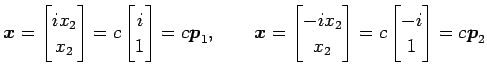 $\boldsymbol{x} = \begin{bmatrix} ix_2 \\ x_2 \end{bmatrix} = c \begin{bmatrix} i \\ 1 \end{bmatrix} = c\boldsymbol{p}_1, \qquad \boldsymbol{x} = \begin{bmatrix} -ix_2 \\ x_2 \end{bmatrix} = c \begin{bmatrix} -i \\ 1 \end{bmatrix} = c\boldsymbol{p}_2$